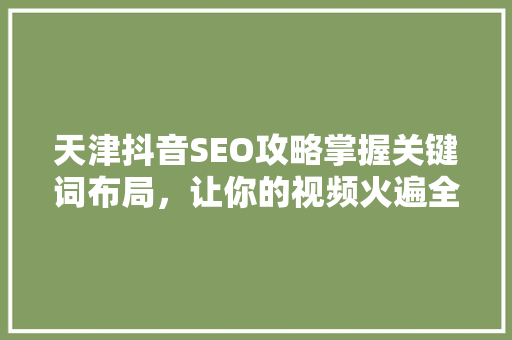 天津抖音SEO攻略掌握关键词布局，让你的视频火遍全